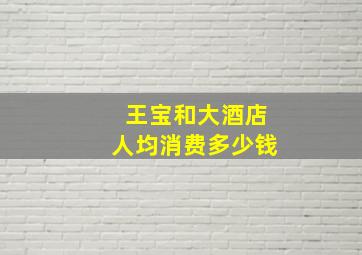 王宝和大酒店
人均消费多少钱